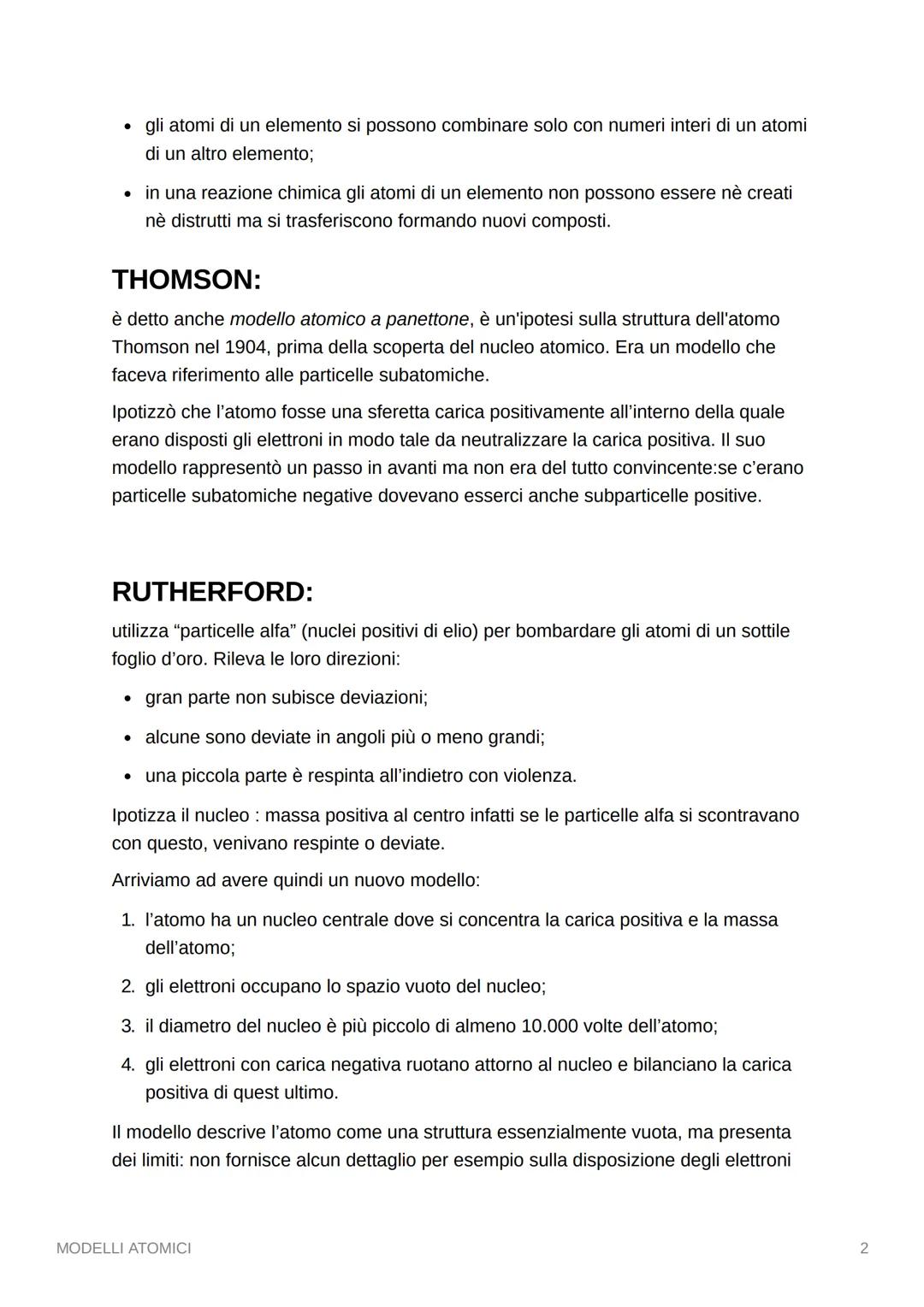 • gli atomi di un elemento si possono combinare solo con numeri interi di un atomi di un altro elemento;

• in una reazione chimica gli atomi di un elemento non possono essere nè creati nè distrutti ma si trasferiscono formando nuovi composti.

THOMSON:

è detto anche modello atomico a panettone, è un'ipotesi sulla struttura dell'atomo Thomson nel 1904, prima della scoperta del nucleo atomico. Era un modello che faceva riferimento alle particelle subatomiche.

Ipotizzò che l'atomo fosse una sferetta carica positivamente all'interno della quale erano disposti gli elettroni in modo tale da neutralizzare la carica positiva. Il suo modello rappresentò un passo in avanti ma non era del tutto convincente:se c'erano particelle subatomiche negative dovevano esserci anche subparticelle positive.

RUTHERFORD:

utilizza "particelle alfa" (nuclei positivi di elio) per bombardare gli atomi di un sottile foglio d'oro. Rileva le loro direzioni:

• gran parte non subisce deviazioni;

• alcune sono deviate in angoli più o meno grandi;

• una piccola parte è respinta all'indietro con violenza.

Ipotizza il nucleo : massa positiva al centro infatti se le particelle alfa si scontravano con questo, venivano respinte o deviate.

Arriviamo ad avere quindi un nuovo modello:

1. l'atomo ha un nucleo centrale dove si concentra la carica positiva e la massa dell'atomo;

2. gli elettroni occupano lo spazio vuoto del nucleo;

3. il diametro del nucleo è più piccolo di almeno 10.000 volte dell'atomo;

4. gli elettroni con carica negativa ruotano attorno al nucleo e bilanciano la carica positiva di quest ultimo.

Il modello descrive l'atomo come una struttura essenzialmente vuota, ma presenta dei limiti: non fornisce alcun dettaglio per esempio sulla disposizione degli elettroni

MODELLI ATOMICI

2